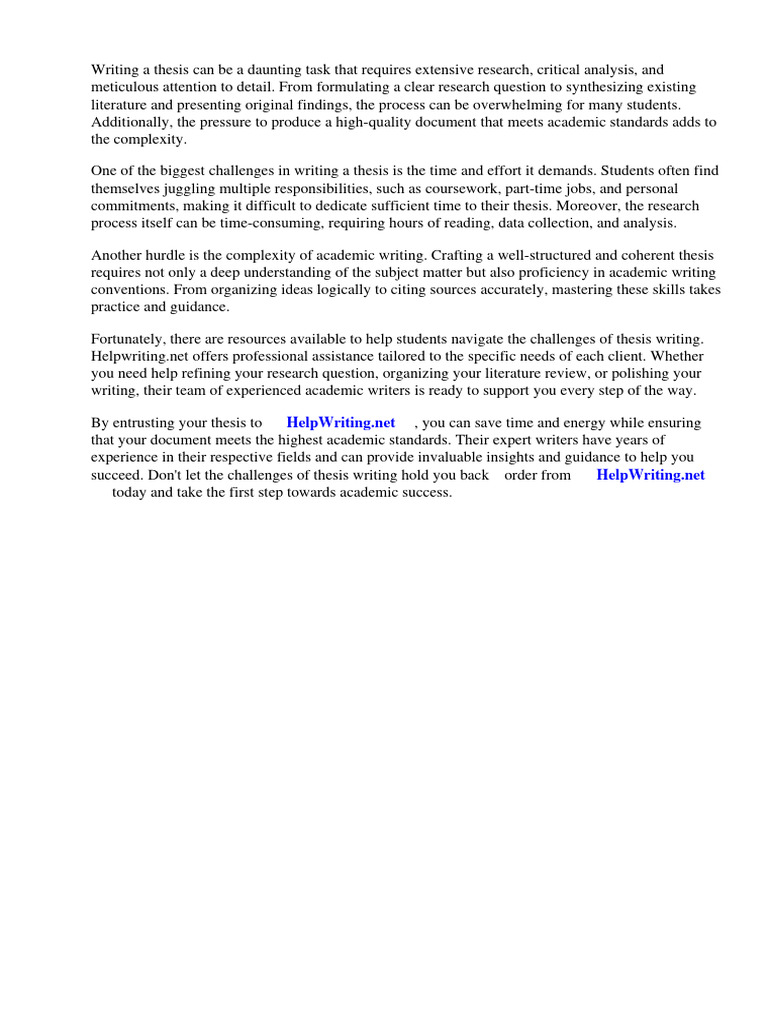 Writing a thesis can be a daunting task that requires extensive research, critical analysis, and meticulous attention to detail. From formulating a clear research question to synthesizing existing literature and presenting original findings, the process can be overwhelming for many students. Additionally, the pressure to produce a high-quality document that meets academic standards adds to the complexity.

One of the biggest challenges in writing a thesis is the time and effort it demands. Students often find themselves juggling multiple responsibilities, such as coursework, part-time jobs, and personal commitments, making it difficult to dedicate sufficient time to their thesis. Moreover, the research process itself can be time-consuming, requiring hours of reading, data collection, and analysis.

Another hurdle is the complexity of academic writing. Crafting a well-structured and coherent thesis requires not only a deep understanding of the subject matter but also proficiency in academic writing conventions. From organizing ideas logically to citing sources accurately, mastering these skills takes practice and guidance.

Fortunately, there are resources available to help students navigate the challenges of thesis writing. Helpwriting.net offers professional assistance tailored to the specific needs of each client. Whether you need help refining your research question, organizing your literature review, or polishing your writing, their team of experienced academic writers is ready to support you every step of the way.

By entrusting your thesis to HelpWriting.net , you can save time and energy while ensuring that your document meets the highest academic standards. Their expert writers have years of experience in their respective fields and can provide invaluable insights and guidance to help you succeed. Don't let the challenges of thesis writing hold you back order from HelpWriting.net today and take the first step towards academic success.